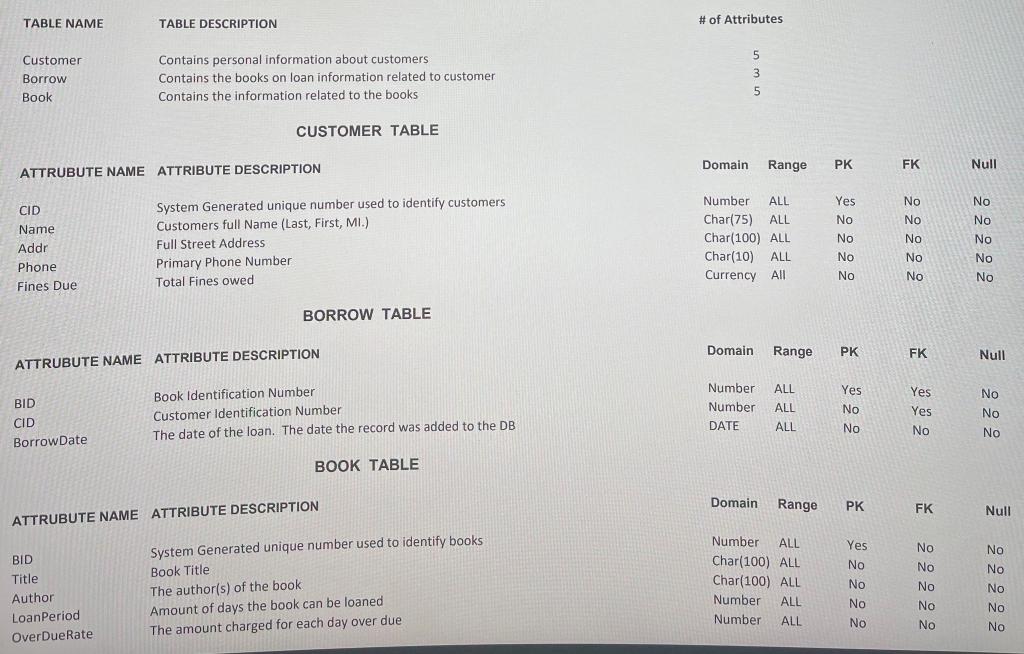 | TABLE NAME | TABLE DESCRIPTION | # of Attributes |
|---|---|---|
| Customer | Contains personal information about customers | 5 |
| Borrow | Contains the books on loan information related to customer | 3 |
| Book | Contains the information related to the books | 5 |

CUSTOMER TABLE

| ATTRUBUTE NAME | ATTRIBUTE DESCRIPTION | Domain | Range | PK | FK | Null |
|---|---|---|---|---|---|---|
| CID | System Generated unique number used to identify customers | Number | ALL | Yes | No | No |
| Name | Customers full Name (Last, First, MI.) | Char(75) | ALL | No | No | No |
| Addr | Full Street Address | Char(100) | ALL | No | No | No |
| Phone | Primary Phone Number | Char(10) | ALL | No | No | No |
| Fines Due | Total Fines owed | Currency | All | No | No | No |

BORROW TABLE

| ATTRUBUTE NAME | ATTRIBUTE DESCRIPTION | Domain | Range | PK | FK | Null |
|---|---|---|---|---|---|---|
| BID | Book Identification Number | Number | ALL | Yes | Yes | No |
| CID | Customer Identification Number | Number | ALL | No | Yes | No |
| BorrowDate | The date of the loan. The date the record was added to the DB | DATE | ALL | No | No | No |

BOOK TABLE

| ATTRUBUTE NAME | ATTRIBUTE DESCRIPTION | Domain | Range | PK | FK | Null |
|---|---|---|---|---|---|---|
| BID | System Generated unique number used to identify books | Number | ALL | Yes | No | No |
| Title | Book Title | Char(100) | ALL | No | No | No |
| Author | The author(s) of the book | Char(100) | ALL | No | No | No |
| LoanPeriod | Amount of days the book can be loaned | Number | ALL | No | No | No |
| OverDueRate | The amount charged for each day over due | Number | ALL | No | No | No |